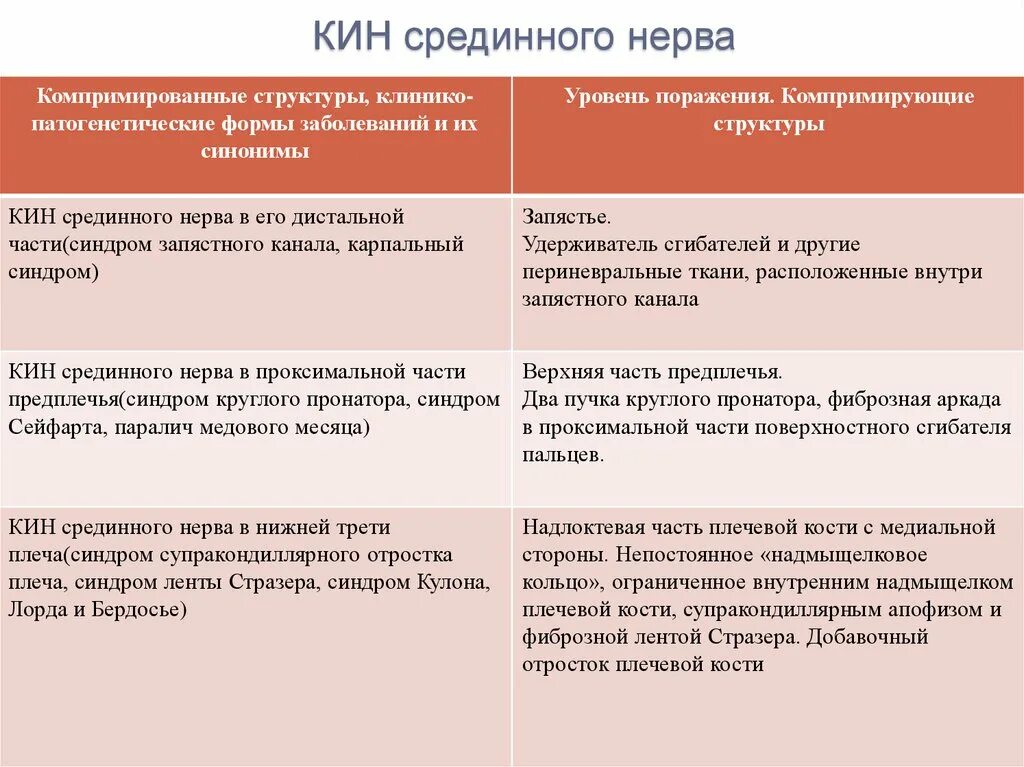 КИН срединного нерва

| Компримированные структуры, клинико-патогенетические формы заболеваний и их синонимы | Уровень поражения. Компримирующие структуры |
|---|---|
| КИН срединного нерва в его дистальной части(синдром запястного канала, карпальный синдром) | Запястье. Удерживатель сгибателей и другие периневральные ткани, расположенные внутри запястного канала |
| КИН срединного нерва в проксимальной части предплечья(синдром круглого пронатора, синдром Сейфарта, паралич медового месяца) | Верхняя часть предплечья. Два пучка круглого пронатора, фиброзная аркада в проксимальной части поверхностного сгибателя пальцев. |
| КИН срединного нерва в нижней трети плеча(синдром супракондиллярного отростка плеча, синдром ленты Стразера, синдром Кулона, Лорда и Бердосье) | Надлоктевая часть плечевой кости с медиальной стороны. Непостоянное «надмыщелковое кольцо», ограниченное внутренним надмыщелком плечевой кости, супракондиллярным апофизом и фиброзной лентой Стразера. Добавочный отросток плечевой кости |